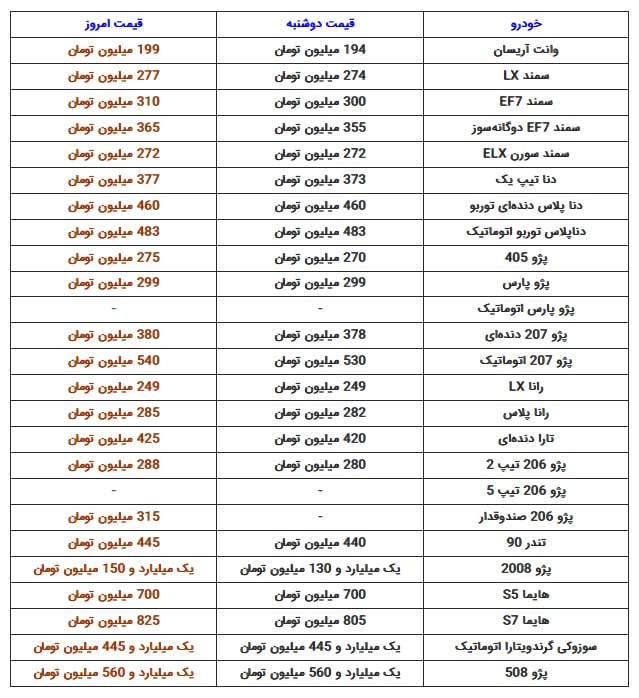 | خودرو | قیمت دوشنبه | قیمت امروز |
|---|---|---|
| وانت آریسان | 194 میلیون تومان | 199 میلیون تومان |
| سمند LX | 274 میلیون تومان | 277 میلیون تومان |
| سمند EF7 | 300 میلیون تومان | 310 میلیون تومان |
| سمند EF7 دوگانه‌سوز | 355 میلیون تومان | 365 میلیون تومان |
| سمند سورن ELX | 272 میلیون تومان | 272 میلیون تومان |
| دنا تیپ یک | 373 میلیون تومان | 377 میلیون تومان |
| دنا پلاس دنده‌ای توربو | 460 میلیون تومان | 460 میلیون تومان |
| دناپلاس توربو اتوماتیک | 483 میلیون تومان | 483 میلیون تومان |
| پژو 405 | 270 میلیون تومان | 275 میلیون تومان |
| پژو پارس | 299 میلیون تومان | 299 میلیون تومان |
| پژو پارس اتوماتیک | - | - |
| پژو 207 دنده‌ای | 378 میلیون تومان | 380 میلیون تومان |
| پژو 207 اتوماتیک | 530 میلیون تومان | 540 میلیون تومان |
| رانا LX | 249 میلیون تومان | 249 میلیون تومان |
| رانا پلاس | 282 میلیون تومان | 285 میلیون تومان |
| تارا دنده‌ای | 420 میلیون تومان | 425 میلیون تومان |
| پژو 206 تیپ 2 | 280 میلیون تومان | 288 میلیون تومان |
| پژو 206 تیپ 5 | - | - |
| پژو 206 صندوقدار | - | 315 میلیون تومان |
| تندر 90 | 440 میلیون تومان | 445 میلیون تومان |
| پژو 2008 | یک میلیارد و 130 میلیون تومان | یک میلیارد و 150 میلیون تومان |
| هایما S5 | 700 میلیون تومان | 700 میلیون تومان |
| هایما S7 | 805 میلیون تومان | 825 میلیون تومان |
| سوزوکی گرندویتارا اتوماتیک | یک میلیارد و 445 میلیون تومان | یک میلیارد و 445 میلیون تومان |
| پژو 508 | یک میلیارد و 560 میلیون تومان | یک میلیارد و 560 میلیون تومان |